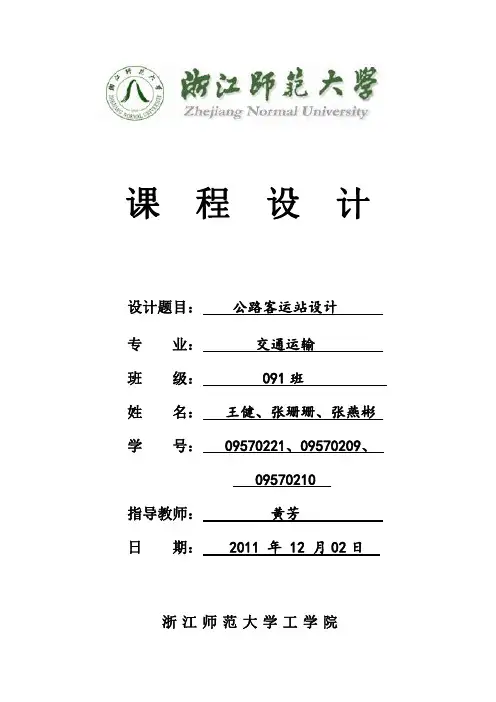 浙江师范大学
Zhejiang Normal University

课 程 设 计

设计题目： 公路客运站设计

专　　业： 交通运输

班　　级： 091 班

姓　　名： 王健、张珊珊、张燕彬

学　　号： 09570221、09570209、09570210

指导教师： 黄芳

日　　期： 2011 年 12 月 02 日

浙江师范大学工学院